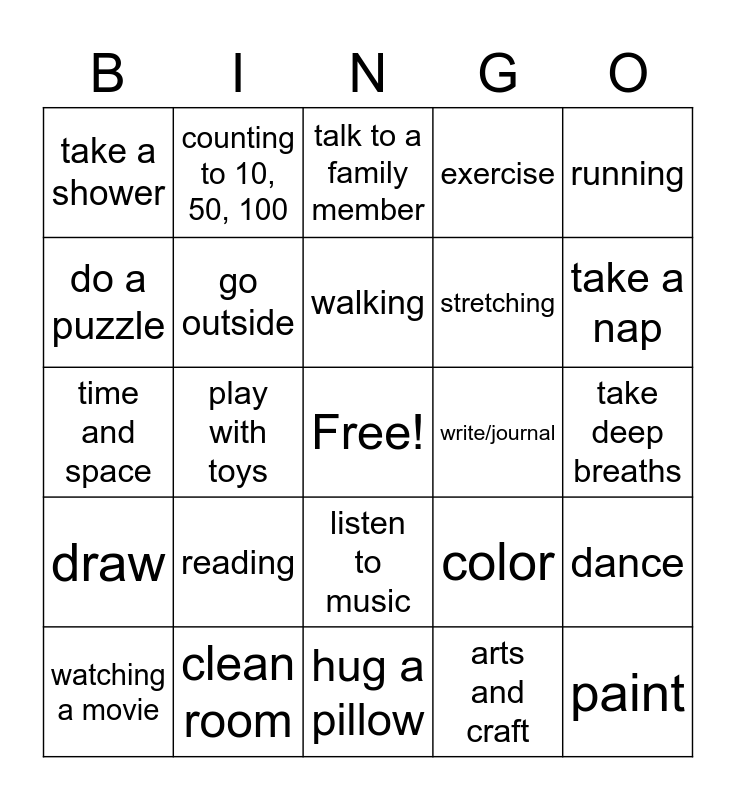 | B | I | N | G | O |
|---|---|---|---|---|
| take a shower | counting to 10, 50, 100 | talk to a family member | exercise | running |
| do a puzzle | go outside | walking | stretching | take a nap |
| time and space | play with toys | Free! | write/journal | take deep breaths |
| draw | reading | listen to music | color | dance |
| watching a movie | clean room | hug a pillow | arts and craft | paint |